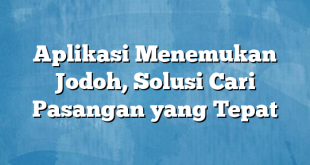 Aplikasi Menemukan Jodoh, Solusi Cari Pasangan yang Tepat